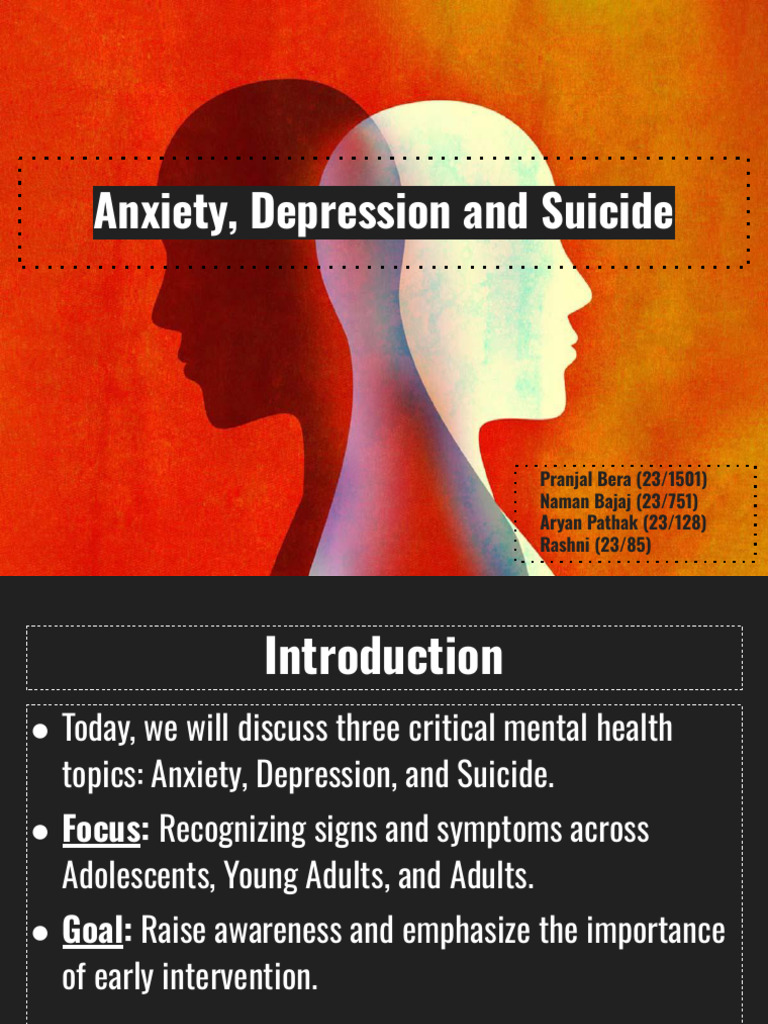 Anxiety, Depression and Suicide

Pranjal Bera (23/1501)
Naman Bajaj (23/751)
Aryan Pathak (23/128)
Rashni (23/85)

Introduction

• Today, we will discuss three critical mental health topics: Anxiety, Depression, and Suicide.
• Focus: Recognizing signs and symptoms across Adolescents, Young Adults, and Adults.
• Goal: Raise awareness and emphasize the importance of early intervention.